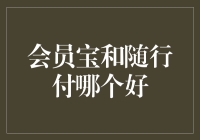 会员宝和随行付哪个好